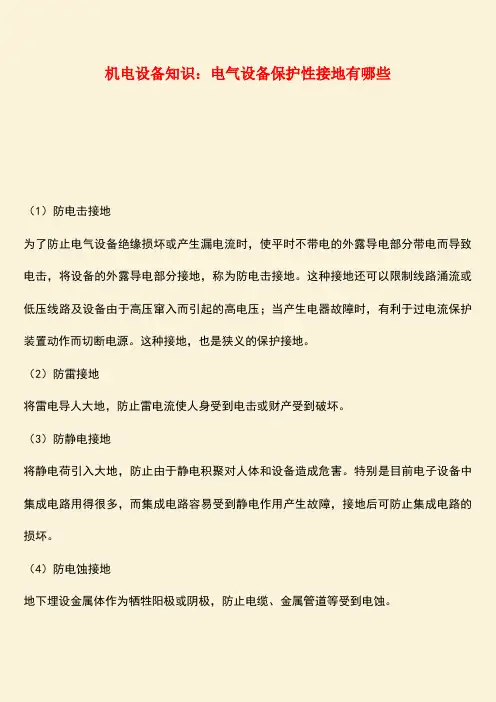 机电设备知识：电气设备保护性接地有哪些

（1）防电击接地

为了防止电气设备绝缘损坏或产生漏电流时，使平时不带电的外露导电部分带电而导致电击，将设备的外露导电部分接地，称为防电击接地。这种接地还可以限制线路涌流或低压线路及设备由于高压窜入而引起的高电压；当产生电器故障时，有利于过电流保护装置动作而切断电源。这种接地，也是狭义的保护接地。

（2）防雷接地

将雷电导人大地，防止雷电流使人身受到电击或财产受到破坏。

（3）防静电接地

将静电荷引入大地，防止由于静电积聚对人体和设备造成危害。特别是目前电子设备中集成电路用得很多，而集成电路容易受到静电作用产生故障，接地后可防止集成电路的损坏。

（4）防电蚀接地

地下埋设金属体作为牺牲阳极或阴极，防止电缆、金属管道等受到电蚀。